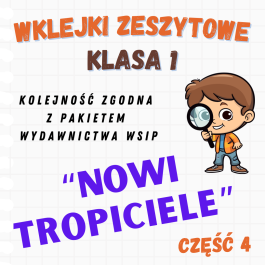 WKLEJKI ZESZYTOWE
KLASA 1

KOLEJNOŚĆ ZGODNA Z PAKIETEM WYDAWNICTWA WSIP

"NOWI TROPICIELE"

CZĘŚĆ 4